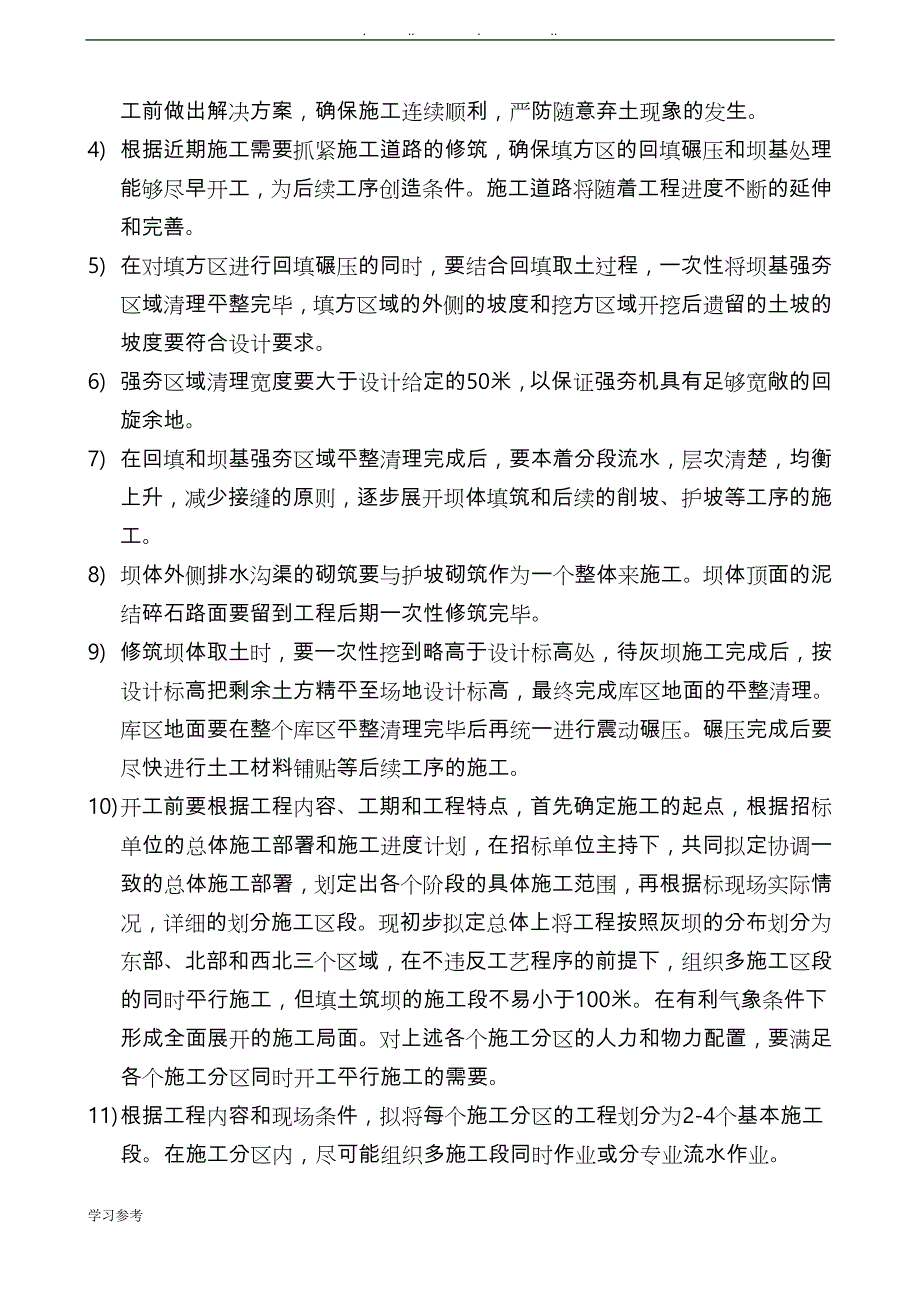 . .. . ..

工前做出解决方案，确保施工连续顺利，严防随意弃土现象的发生。

4) 根据近期施工需要抓紧施工道路的修筑，确保填方区的回填碾压和坝基处理能够尽早开工，为后续工序创造条件。施工道路将随着工程进度不断的延伸和完善。

5) 在对填方区进行回填碾压的同时，要结合回填取土过程，一次性将坝基强夯区域清理平整完毕，填方区域的外侧的坡度和挖方区域开挖后遗留的土坡的坡度要符合设计要求。

6) 强夯区域清理宽度要大于设计给定的50米，以保证强夯机具有足够宽敞的回旋余地。

7) 在回填和坝基强夯区域平整清理完成后，要本着分段流水，层次清楚，均衡上升，减少接缝的原则，逐步展开坝体填筑和后续的削坡、护坡等工序的施工。

8) 坝体外侧排水沟渠的砌筑要与护坡砌筑作为一个整体来施工。坝体顶面的泥结碎石路面要留到工程后期一次性修筑完毕。

9) 修筑坝体取土时，要一次性挖到略高于设计标高处，待灰坝施工完成后，按设计标高把剩余土方精平至场地设计标高，最终完成库区地面的平整清理。库区地面要在整个库区平整清理完毕后再统一进行震动碾压。碾压完成后要尽快进行土工材料铺贴等后续工序的施工。

10) 开工前要根据工程内容、工期和工程特点，首先确定施工的起点，根据招标单位的总体施工部署和施工进度计划，在招标单位主持下，共同拟定协调一致的总体施工部署，划定出各个阶段的具体施工范围，再根据标现场实际情况，详细的划分施工区段。现初步拟定总体上将工程按照灰坝的分布划分为东部、北部和西北三个区域，在不违反工艺程序的前提下，组织多施工区段的同时平行施工，但填土筑坝的施工段不易小于100米。在有利气象条件下形成全面展开的施工局面。对上述各个施工分区的人力和物力配置，要满足各个施工分区同时开工平行施工的需要。

11) 根据工程内容和现场条件，拟将每个施工分区的工程划分为2-4个基本施工段。在施工分区内，尽可能组织多施工段同时作业或分专业流水作业。

学习参考